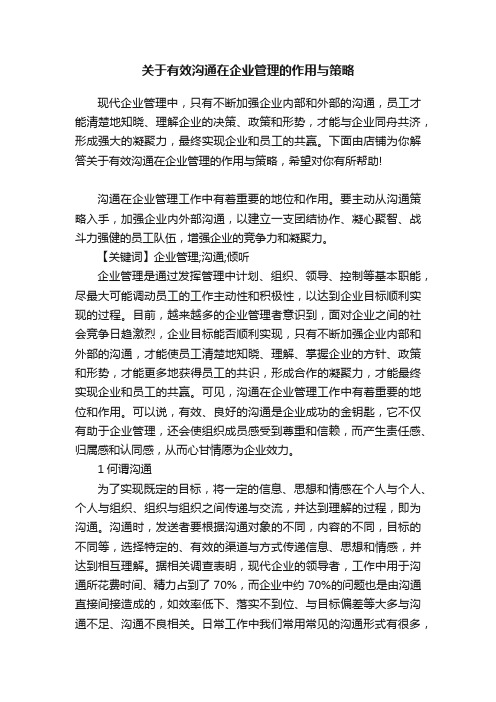 关于有效沟通在企业管理的作用与策略

现代企业管理中，只有不断加强企业内部和外部的沟通，员工才能清楚地知晓、理解企业的决策、政策和形势，才能与企业同舟共济，形成强大的凝聚力，最终实现企业和员工的共赢。下面由店铺为你解答关于有效沟通在企业管理的作用与策略，希望对你有所帮助!

沟通在企业管理工作中有着重要的地位和作用。要主动从沟通策略入手，加强企业内外部沟通，以建立一支团结协作、凝心聚智、战斗力强健的员工队伍，增强企业的竞争力和凝聚力。

【关键词】企业管理;沟通;倾听

企业管理是通过发挥管理中计划、组织、领导、控制等基本职能，尽最大可能调动员工的工作主动性和积极性，以达到企业目标顺利实现的过程。目前，越来越多的企业管理者意识到，面对企业之间的社会竞争日趋激烈，企业目标能否顺利实现，只有不断加强企业内部和外部的沟通，才能使员工清楚地知晓、理解、掌握企业的方针、政策和形势，才能更多地获得员工的共识，形成合作的凝聚力，才能最终实现企业和员工的共赢。可见，沟通在企业管理工作中有着重要的地位和作用。可以说，有效、良好的沟通是企业成功的金钥匙，它不仅有助于企业管理，还会使组织成员感受到尊重和信赖，而产生责任感、归属感和认同感，从而心甘情愿为企业效力。

1 何谓沟通

为了实现既定的目标，将一定的信息、思想和情感在个人与个人、个人与组织、组织与组织之间传递与交流，并达到理解的过程，即为沟通。沟通时，发送者要根据沟通对象的不同，内容的不同，目标的不同等，选择特定的、有效的渠道与方式传递信息、思想和情感，并达到相互理解。据相关调查表明，现代企业的领导者，工作中用于沟通所花费时间、精力占到了 70%，而企业中约 70%的问题也是由沟通直接间接造成的，如效率低下、落实不到位、与目标偏差等大多与沟通不足、沟通不良相关。日常工作中我们常用常见的沟通形式有很多，